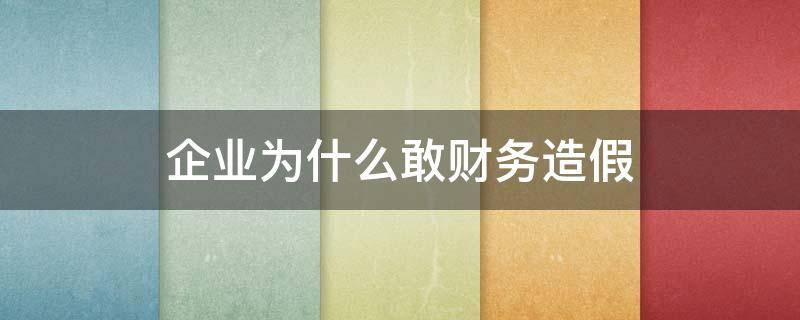 企业为什么敢财务造假